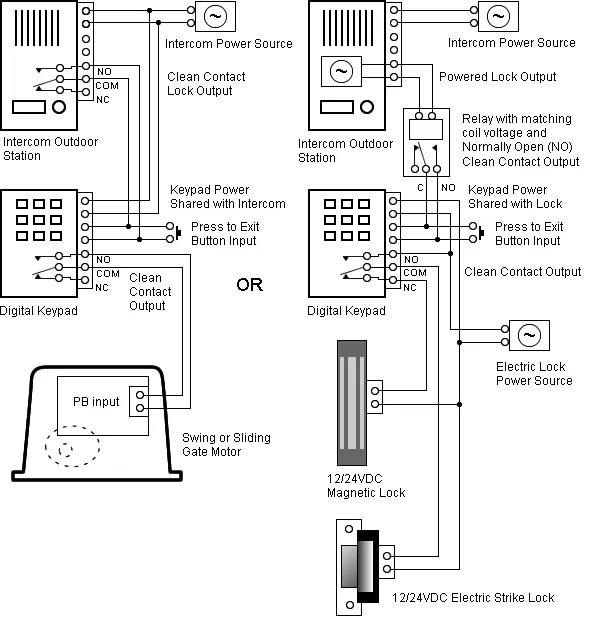 Intercom Power Source

NO
COM
NC

Clean Contact Lock Output

Intercom Outdoor Station

Keypad Power Shared with Intercom

Press to Exit Button Input

NO
COM
NC

Clean Contact Output

Digital Keypad

PB input

Swing or Sliding Gate Motor

OR

Intercom Power Source

Powered Lock Output

Relay with matching coil voltage and Normally Open (NO) Clean Contact Output

Intercom Outdoor Station

C
NO

Keypad Power Shared with Lock

Press to Exit Button Input

NO
COM
NC

Clean Contact Output

Digital Keypad

Electric Lock Power Source

12/24VDC Magnetic Lock

12/24VDC Electric Strike Lock